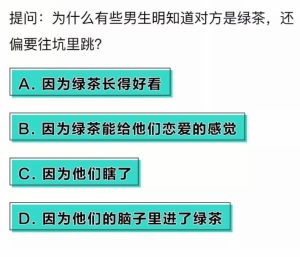 提问：为什么有些男生明知道对方是绿茶，还偏要往坑里跳？

A. 因为绿茶长得好看

B. 因为绿茶能给他们恋爱的感觉

C. 因为他们瞎了

D. 因为他们的脑子里进了绿茶